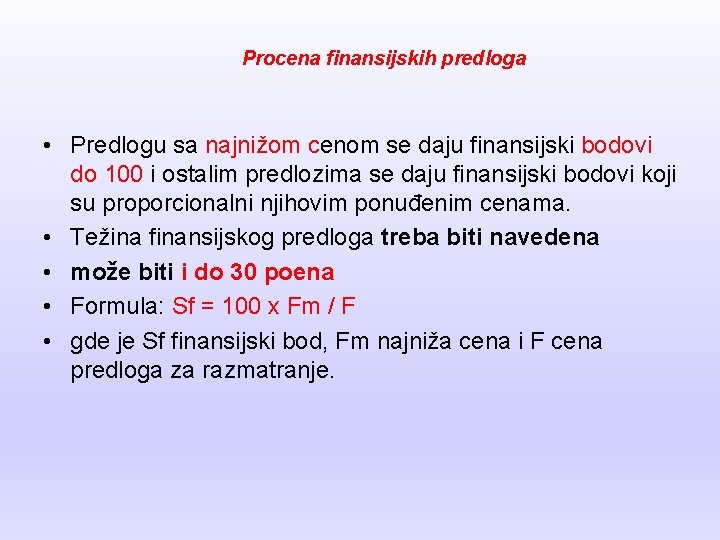 Procena finansijskih predloga

• Predlogu sa najnižom cenom se daju finansijski bodovi do 100 i ostalim predlozima se daju finansijski bodovi koji su proporcionalni njihovim ponuđenim cenama.
• Težina finansijskog predloga treba biti navedena
• može biti i do 30 poena
• Formula: Sf = 100 x Fm / F
• gde je Sf finansijski bod, Fm najniža cena i F cena predloga za razmatranje.